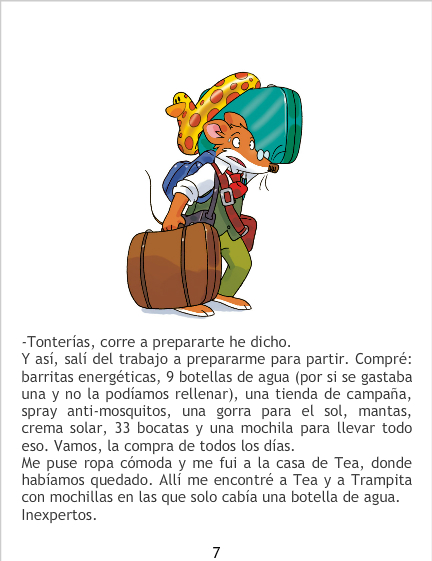 -Tonterías, corre a prepararte he dicho.

Y así, salí del trabajo a prepararme para partir. Compré: barritas energéticas, 9 botellas de agua (por si se gastaba una y no la podíamos rellenar), una tienda de campaña, spray anti-mosquitos, una gorra para el sol, mantas, crema solar, 33 bocatas y una mochila para llevar todo eso. Vamos, la compra de todos los días.

Me puse ropa cómoda y me fui a la casa de Tea, donde habíamos quedado. Allí me encontré a Tea y a Trampita con mochillas en las que solo cabía una botella de agua. Inexpertos.

7